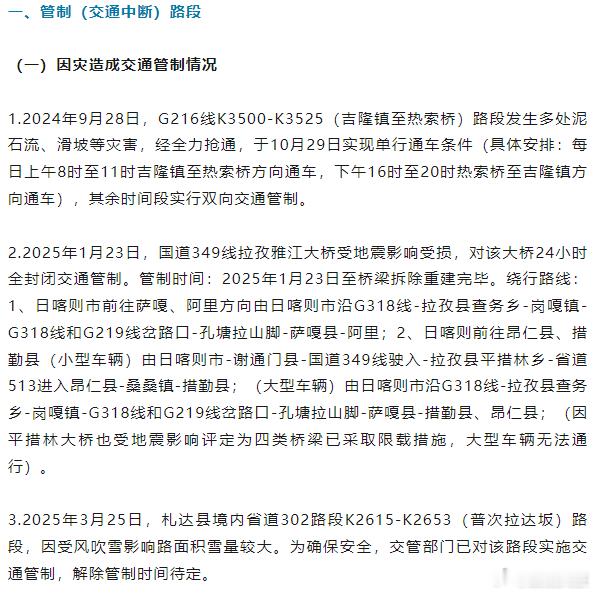 一、管制（交通中断）路段

（一）因灾造成交通管制情况

1.2024年9月28日，G216线K3500-K3525（吉隆镇至热索桥）路段发生多处泥石流、滑坡等灾害，经全力抢通，于10月29日实现单行通车条件（具体安排：每日上午8时至11时吉隆镇至热索桥方向通车，下午16时至20时热索桥至吉隆镇方向通车），其余时间段实行双向交通管制。

2.2025年1月23日，国道349线拉孜雅江大桥受地震影响受损，对该大桥24小时全封闭交通管制。管制时间：2025年1月23日至桥梁拆除重建完毕。绕行路线：1、日喀则市前往萨嘎、阿里方向由日喀则市沿G318线-拉孜县查务乡-岗嘎镇-G318线和G219线岔路口-孔塘拉山脚-萨嘎县-阿里；2、日喀则前往昂仁县、措勤县（小型车辆）由日喀则市-谢通门县-国道349线驶入-拉孜县平措林乡-省道513进入昂仁县-桑桑镇-措勤县；（大型车辆）由日喀则市沿G318线-拉孜县查务乡-岗嘎镇-G318线和G219线岔路口-孔塘拉山脚-萨嘎县-措勤县、昂仁县；（因平措林大桥也受地震影响评定为四类桥梁已采取限载措施，大型车辆无法通行）。

3.2025年3月25日，札达县境内省道302路段K2615-K2653（普次拉达坂）路段，因受风吹雪影响路面积雪量较大。为确保安全，交管部门已对该路段实施交通管制，解除管制时间待定。